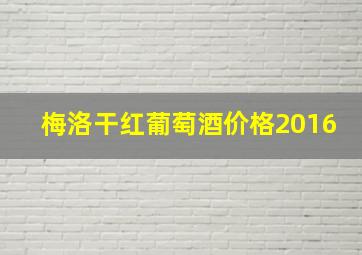 梅洛干红葡萄酒价格2016